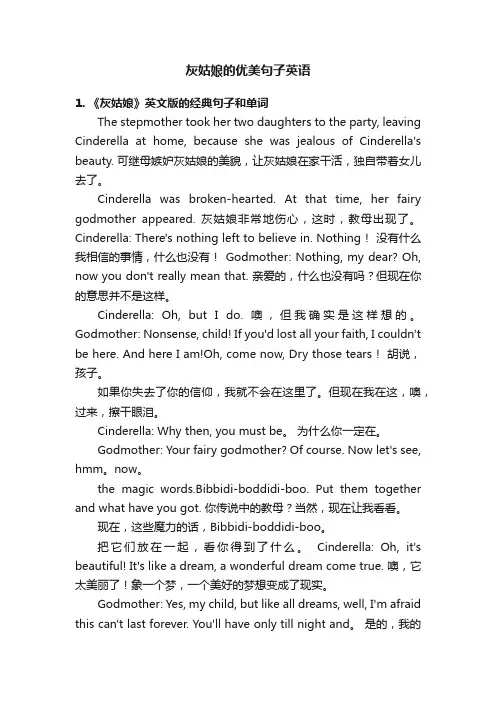 灰姑娘的优美句子英语

1. 《灰姑娘》英文版的经典句子和单词

The stepmother took her two daughters to the party, leaving Cinderella at home, because she was jealous of Cinderella's beauty. 可继母嫉妒灰姑娘的美貌，让灰姑娘在家干活，独自带着女儿去了。

Cinderella was broken-hearted. At that time, her fairy godmother appeared. 灰姑娘非常地伤心，这时，教母出现了。Cinderella: There's nothing left to believe in. Nothing！ 没有什么我相信的事情，什么也没有！ Godmother: Nothing, my dear? Oh, now you don't really mean that. 亲爱的，什么也没有吗？但现在你的意思并不是这样。

Cinderella: Oh, but I do. 噢，但我确实是这样想的。Godmother: Nonsense, child! If you'd lost all your faith, I couldn't be here. And here I am!Oh, come now, Dry those tears！ 胡说，孩子。

如果你失去了你的信仰，我就不会在这里了。但现在我在这，噢，过来，擦干眼泪。

Cinderella: Why then, you must be。 为什么你一定在。

Godmother: Your fairy godmother? Of course. Now let's see, hmm。now。

the magic words.Bibbidi-boddidi-boo. Put them together and what have you got. 你传说中的教母？当然，现在让我看看。

现在，这些魔力的话，Bibbidi-boddidi-boo。

把它们放在一起，看你得到了什么。 Cinderella: Oh, it's beautiful! It's like a dream, a wonderful dream come true. 噢，它太美丽了！象一个梦，一个美好的梦想变成了现实。

Godmother: Yes, my child, but like all dreams, well, I'm afraid this can't last forever. You'll have only till night and。 是的，我的